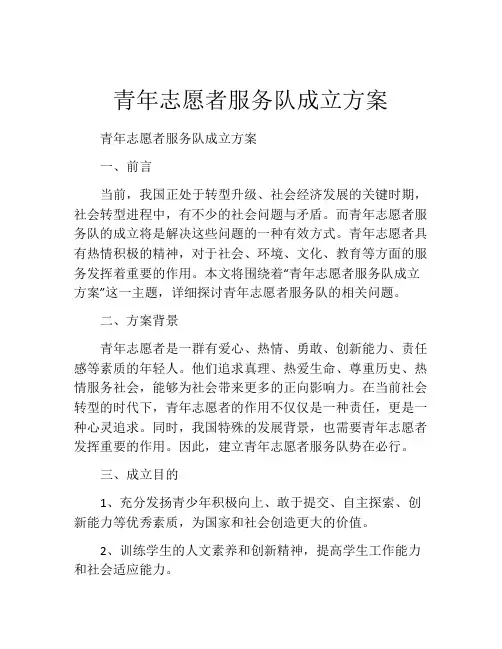 青年志愿者服务队成立方案

青年志愿者服务队成立方案

一、前言

当前，我国正处于转型升级、社会经济发展的关键时期，社会转型进程中，有不少的社会问题与矛盾。而青年志愿者服务队的成立将是解决这些问题的一种有效方式。青年志愿者具有热情积极的精神，对于社会、环境、文化、教育等方面的服务发挥着重要的作用。本文将围绕着“青年志愿者服务队成立方案”这一主题，详细探讨青年志愿者服务队的相关问题。

二、方案背景

青年志愿者是一群有爱心、热情、勇敢、创新能力、责任感等素质的年轻人。他们追求真理、热爱生命、尊重历史、热情服务社会，能够为社会带来更多的正向影响力。在当前社会转型的时代下，青年志愿者的作用不仅仅是一种责任，更是一种心灵追求。同时，我国特殊的发展背景，也需要青年志愿者发挥重要的作用。因此，建立青年志愿者服务队势在必行。

三、成立目的

1、充分发扬青少年积极向上、敢于提交、自主探索、创新能力等优秀素质，为国家和社会创造更大的价值。

2、训练学生的人文素养和创新精神，提高学生工作能力和社会适应能力。